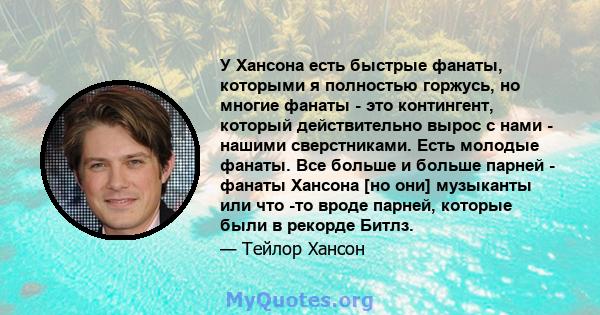 У Хансона есть быстрые фанаты, которыми я полностью горжусь, но многие фанаты - это контингент, который действительно вырос с нами - нашими сверстниками. Есть молодые фанаты. Все больше и больше парней - фанаты Хансона [но они] музыканты или что -то вроде парней, которые были в рекорде Битлз.

— Тейлор Хансон

MyQuotes.org